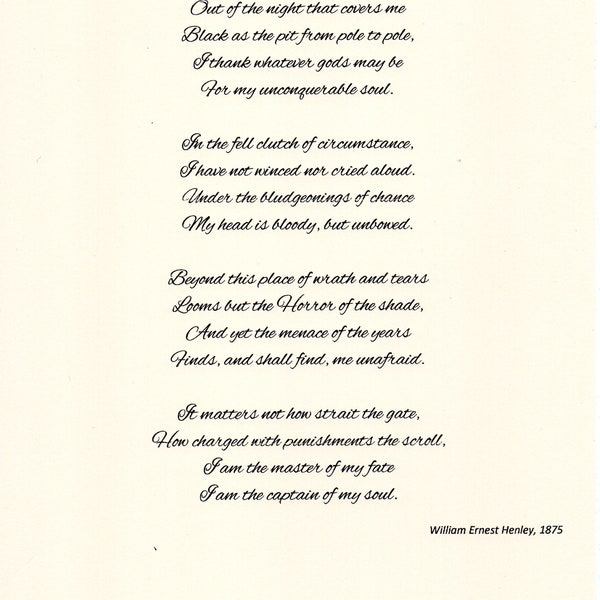 Out of the night that covers me
Black as the pit from pole to pole,
I thank whatever gods may be
For my unconquerable soul.

In the fell clutch of circumstance,
I have not winced nor cried aloud.
Under the bludgeonings of chance
My head is bloody, but unbowed.

Beyond this place of wrath and tears
Looms but the Horror of the shade,
And yet the menace of the years
Finds, and shall find, me unafraid.

It matters not how strait the gate,
How charged with punishments the scroll,
I am the master of my fate
I am the captain of my soul.

William Ernest Henley, 1875